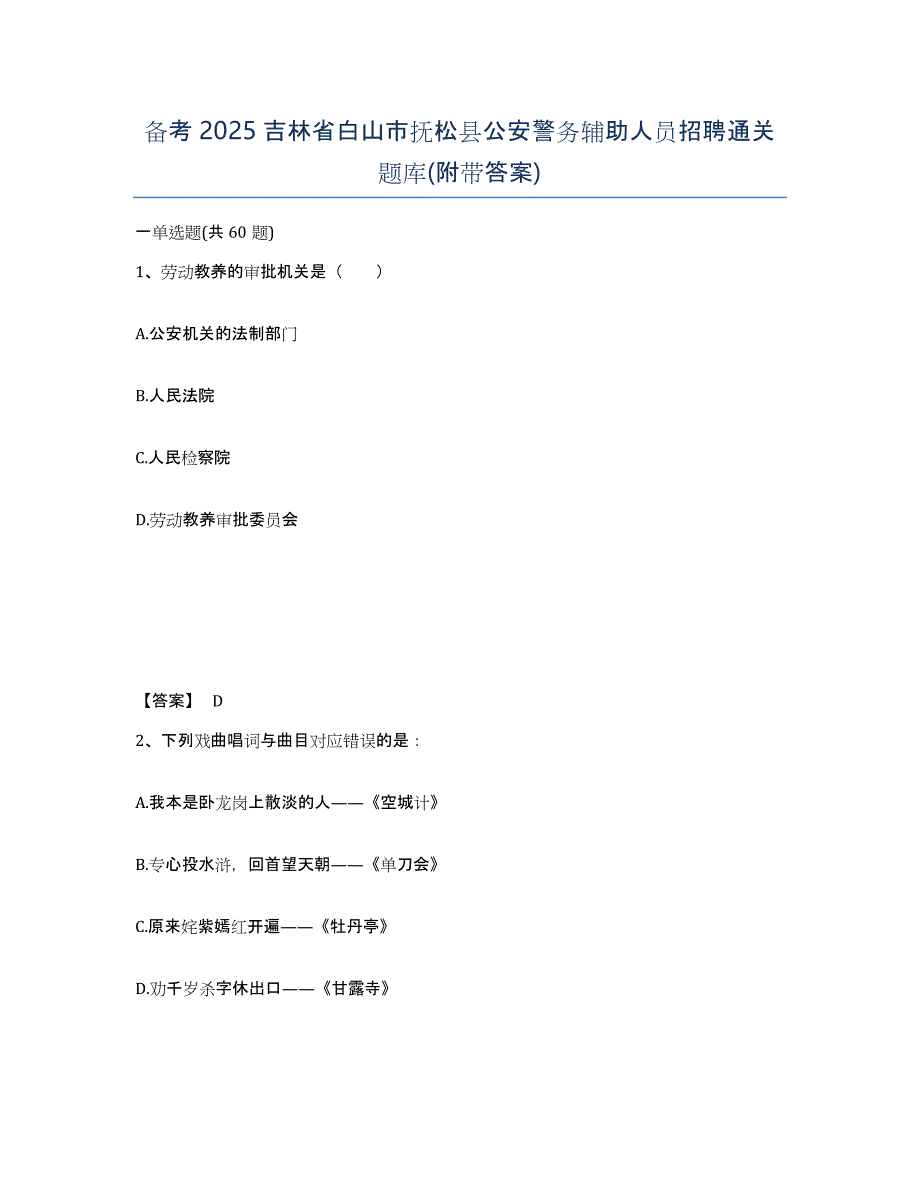 备考 2025 吉林省白山市抚松县公安警务辅助人员招聘通关题库(附带答案)

一单选题(共 60 题)

1、劳动教养的审批机关是（　　）

A.公安机关的法制部门

B.人民法院

C.人民检察院

D.劳动教养审批委员会

【答案】 D

2、下列戏曲唱词与曲目对应错误的是：

A.我本是卧龙岗上散淡的人——《空城计》

B.专心投水浒，回首望天朝——《单刀会》

C.原来姹紫嫣红开遍——《牡丹亭》

D.劝千岁杀字休出口——《甘露寺》